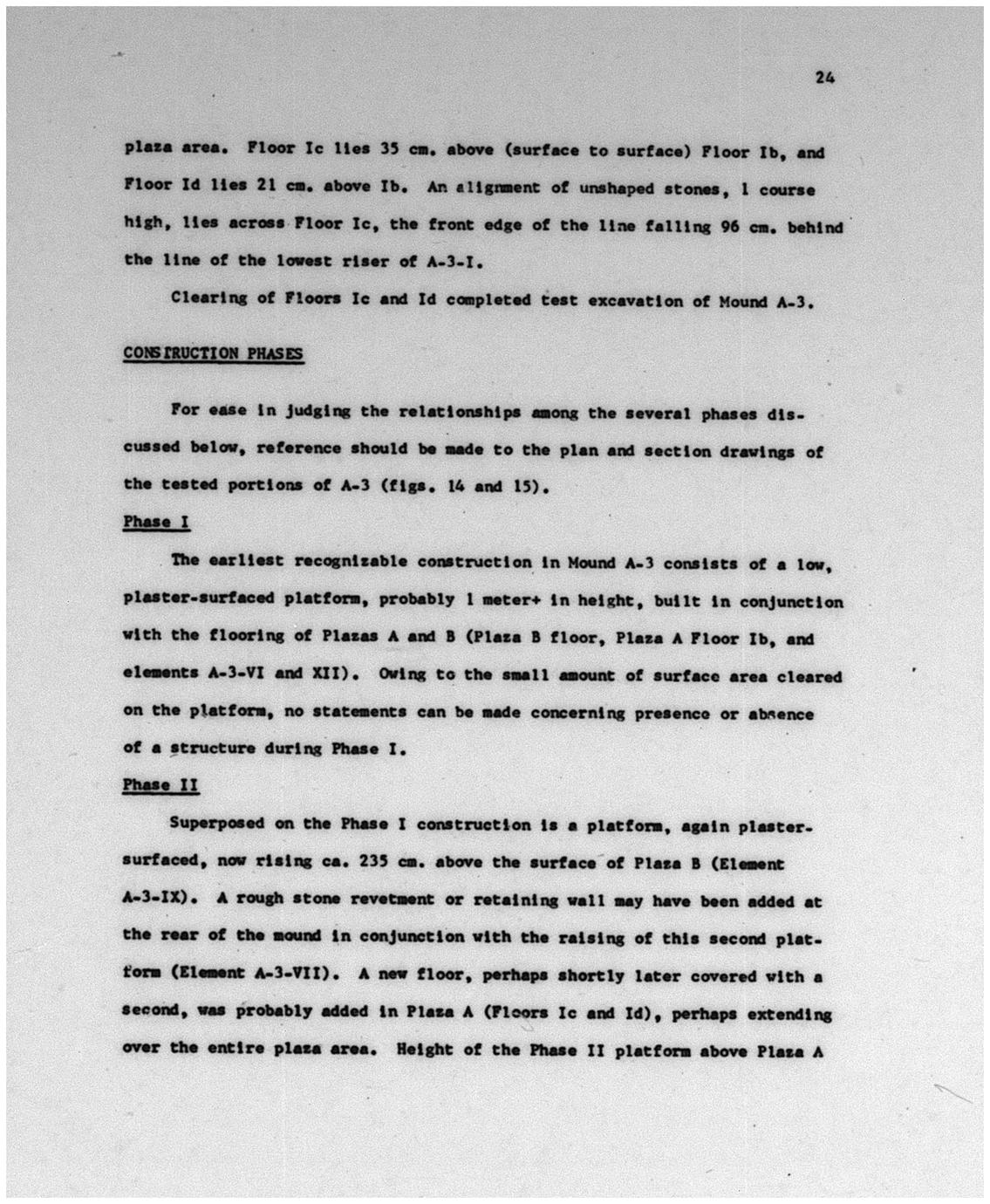 24

plaza area. Floor Ic lies 35 cm. above (surface to surface) Floor Ib, and Floor Id lies 21 cm. above Ib. An alignment of unshaped stones, 1 course high, lies across Floor Ic, the front edge of the line falling 96 cm. behind the line of the lowest riser of A-3-I.

Clearing of Floors Ic and Id completed test excavation of Mound A-3.

CONSTRUCTION PHASES

For ease in judging the relationships among the several phases discussed below, reference should be made to the plan and section drawings of the tested portions of A-3 (figs. 14 and 15).

Phase I

The earliest recognizable construction in Mound A-3 consists of a low, plaster-surfaced platform, probably 1 meter+ in height, built in conjunction with the flooring of Plazas A and B (Plaza B floor, Plaza A Floor Ib, and elements A-3-VI and XII). Owing to the small amount of surface area cleared on the platform, no statements can be made concerning presence or absence of a structure during Phase I.

Phase II

Superposed on the Phase I construction is a platform, again plaster-surfaced, now rising ca. 235 cm. above the surface of Plaza B (Element A-3-IX). A rough stone revetment or retaining wall may have been added at the rear of the mound in conjunction with the raising of this second platform (Element A-3-VII). A new floor, perhaps shortly later covered with a second, was probably added in Plaza A (Floors Ic and Id), perhaps extending over the entire plaza area. Height of the Phase II platform above Plaza A